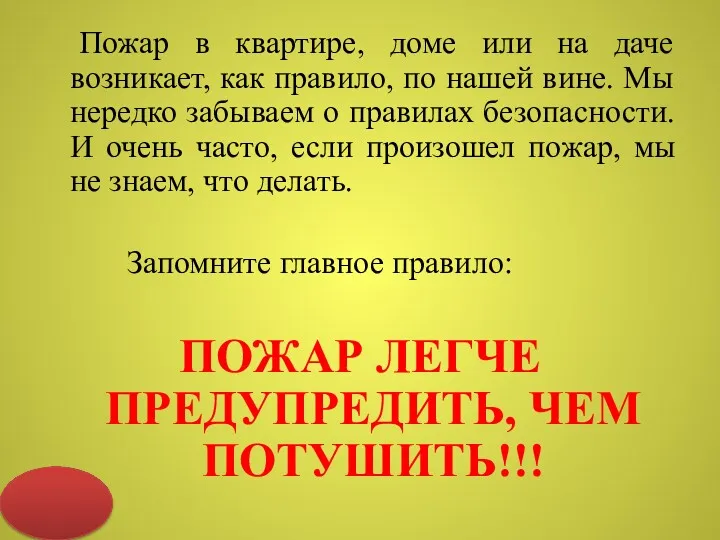 Пожар в квартире, доме или на даче возникает, как правило, по нашей вине. Мы нередко забываем о правилах безопасности. И очень часто, если произошел пожар, мы не знаем, что делать.

Запомните главное правило:

ПОЖАР ЛЕГЧЕ ПРЕДУПРЕДИТЬ, ЧЕМ ПОТУШИТЬ!!!